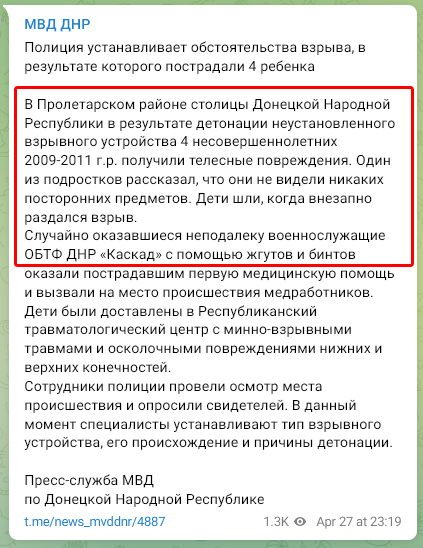 МВД ДНР

Полиция устанавливает обстоятельства взрыва, в результате которого пострадали 4 ребенка

В Пролетарском районе столицы Донецкой Народной Республики в результате детонации неустановленного взрывного устройства 4 несовершеннолетних 2009-2011 г.р. получили телесные повреждения. Один из подростков рассказал, что они не видели никаких посторонних предметов. Дети шли, когда внезапно раздался взрыв.
Случайно оказавшиеся неподалеку военнослужащие ОБТФ ДНР «Каскад» с помощью жгутов и бинтов оказали пострадавшим первую медицинскую помощь и вызвали на место происшествия медработников.
Дети были доставлены в Республиканский травматологический центр с минно-взрывными травмами и осколочными повреждениями нижних и верхних конечностей.
Сотрудники полиции провели осмотр места происшествия и опросили свидетелей. В данный момент специалисты устанавливают тип взрывного устройства, его происхождение и причины детонации.

Пресс-служба МВД
по Донецкой Народной Республике

t.me/news_mvddnr/4887

1.3K Apr 27 at 23:19